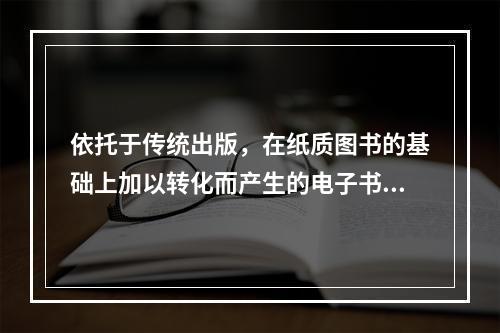 依托于传统出版，在纸质图书的基础上加以转化而产生的电子书...